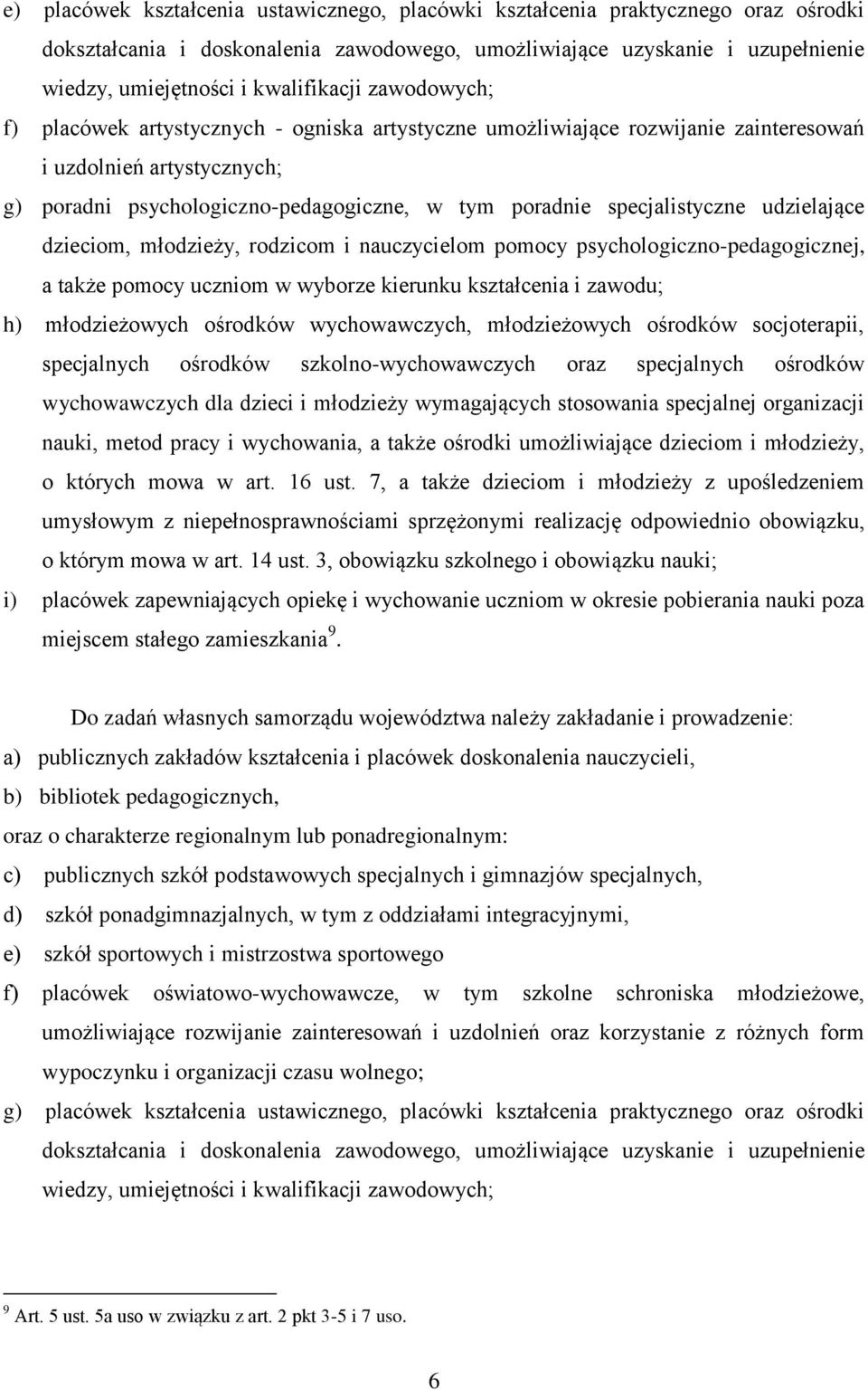 e) placówek kształcenia ustawicznego, placówki kształcenia praktycznego oraz ośrodki dokształcania i doskonalenia zawodowego, umożliwiające uzyskanie i uzupełnienie wiedzy, umiejętności i kwalifikacji zawodowych;

f) placówek artystycznych - ogniska artystyczne umożliwiające rozwijanie zainteresowań i uzdolnień artystycznych;

g) poradni psychologiczno-pedagogiczne, w tym poradnie specjalistyczne udzielające dzieciom, młodzieży, rodzicom i nauczycielom pomocy psychologiczno-pedagogicznej, a także pomocy uczniom w wyborze kierunku kształcenia i zawodu;

h) młodzieżowych ośrodków wychowawczych, młodzieżowych ośrodków socjoterapii, specjalnych ośrodków szkolno-wychowawczych oraz specjalnych ośrodków wychowawczych dla dzieci i młodzieży wymagających stosowania specjalnej organizacji nauki, metod pracy i wychowania, a także ośrodki umożliwiające dzieciom i młodzieży, o których mowa w art. 16 ust. 7, a także dzieciom i młodzieży z upośledzeniem umysłowym z niepełnosprawnościami sprzężonymi realizację odpowiednio obowiązku, o którym mowa w art. 14 ust. 3, obowiązku szkolnego i obowiązku nauki;

i) placówek zapewniających opiekę i wychowanie uczniom w okresie pobierania nauki poza miejscem stałego zamieszkania $^9$.

Do zadań własnych samorządu województwa należy zakładanie i prowadzenie:

a) publicznych zakładów kształcenia i placówek doskonalenia nauczycieli,

b) bibliotek pedagogicznych,

oraz o charakterze regionalnym lub ponadregionalnym:

c) publicznych szkół podstawowych specjalnych i gimnazjów specjalnych,

d) szkół ponadgimnazjalnych, w tym z oddziałami integracyjnymi,

e) szkół sportowych i mistrzostwa sportowego

f) placówek oświatowo-wychowawcze, w tym szkolne schroniska młodzieżowe, umożliwiające rozwijanie zainteresowań i uzdolnień oraz korzystanie z różnych form wypoczynku i organizacji czasu wolnego;

g) placówek kształcenia ustawicznego, placówki kształcenia praktycznego oraz ośrodki dokształcania i doskonalenia zawodowego, umożliwiające uzyskanie i uzupełnienie wiedzy, umiejętności i kwalifikacji zawodowych;

$^9$ Art. 5 ust. 5a uso w związku z art. 2 pkt 3-5 i 7 uso.

6